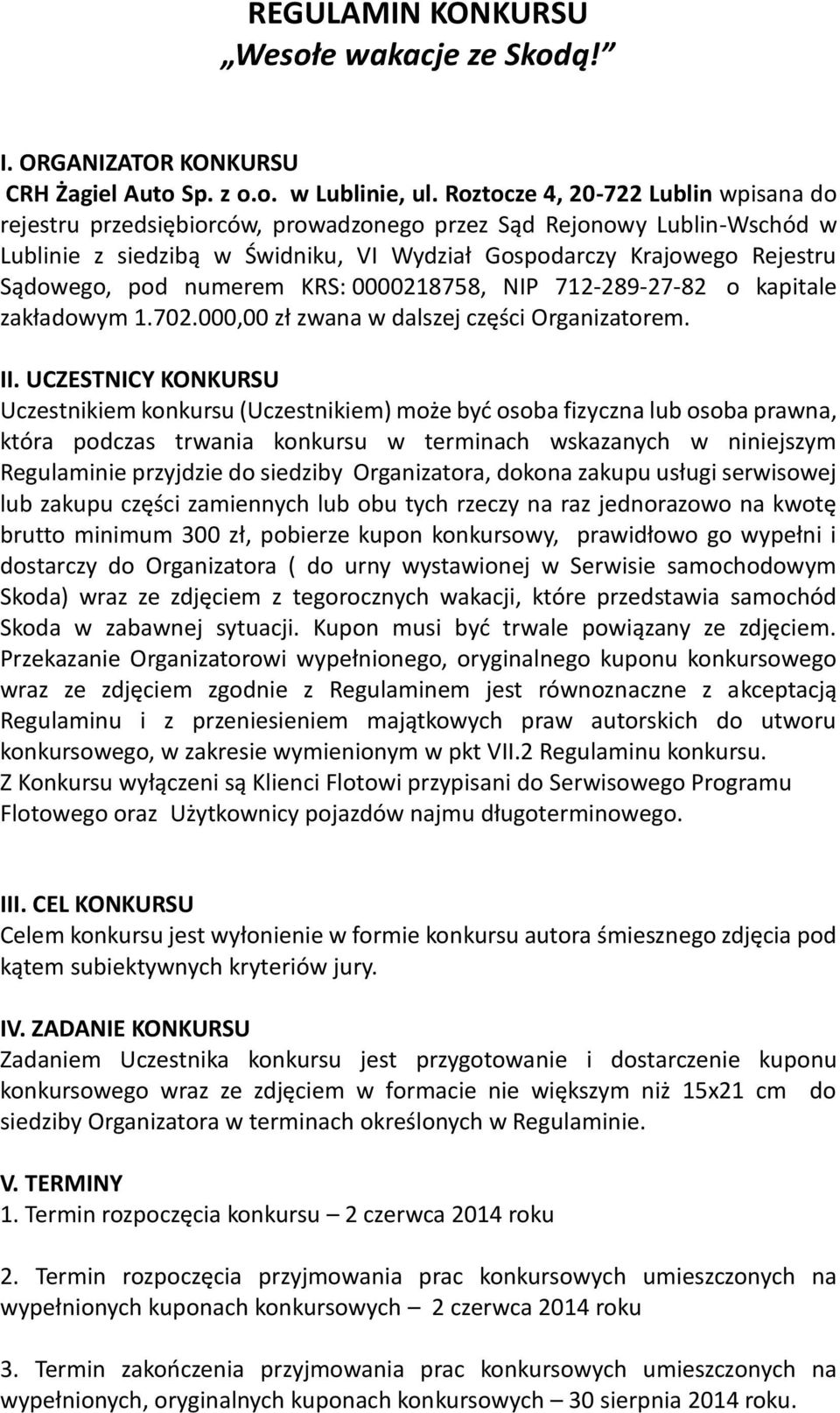 REGULAMIN KONKURSU
„Wesołe wakacje ze Skodą!"

I. ORGANIZATOR KONKURSU
CRH Żagiel Auto Sp. z o.o. w Lublinie, ul. Roztocze 4, 20-722 Lublin wpisana do rejestru przedsiębiorców, prowadzonego przez Sąd Rejonowy Lublin-Wschód w Lublinie z siedzibą w Świdniku, VI Wydział Gospodarczy Krajowego Rejestru Sądowego, pod numerem KRS: 0000218758, NIP 712-289-27-82 o kapitale zakładowym 1.702.000,00 zł zwana w dalszej części Organizatorem.

II. UCZESTNICY KONKURSU
Uczestnikiem konkursu (Uczestnikiem) może być osoba fizyczna lub osoba prawna, która podczas trwania konkursu w terminach wskazanych w niniejszym Regulaminie przyjdzie do siedziby Organizatora, dokona zakupu usługi serwisowej lub zakupu części zamiennych lub obu tych rzeczy na raz jednorazowo na kwotę brutto minimum 300 zł, pobierze kupon konkursowy, prawidłowo go wypełni i dostarczy do Organizatora ( do urny wystawionej w Serwisie samochodowym Skoda) wraz ze zdjęciem z tegorocznych wakacji, które przedstawia samochód Skoda w zabawnej sytuacji. Kupon musi być trwale powiązany ze zdjęciem. Przekazanie Organizatorowi wypełnionego, oryginalnego kuponu konkursowego wraz ze zdjęciem zgodnie z Regulaminem jest równoznaczne z akceptacją Regulaminu i z przeniesieniem majątkowych praw autorskich do utworu konkursowego, w zakresie wymienionym w pkt VII.2 Regulaminu konkursu.
Z Konkursu wyłączeni są Klienci Flotowi przypisani do Serwisowego Programu Flotowego oraz Użytkownicy pojazdów najmu długoterminowego.

III. CEL KONKURSU
Celem konkursu jest wyłonienie w formie konkursu autora śmiesznego zdjęcia pod kątem subiektywnych kryteriów jury.

IV. ZADANIE KONKURSU
Zadaniem Uczestnika konkursu jest przygotowanie i dostarczenie kuponu konkursowego wraz ze zdjęciem w formacie nie większym niż 15x21 cm do siedziby Organizatora w terminach określonych w Regulaminie.

V. TERMINY
1. Termin rozpoczęcia konkursu – 2 czerwca 2014 roku

2. Termin rozpoczęcia przyjmowania prac konkursowych umieszczonych na wypełnionych kuponach konkursowych – 2 czerwca 2014 roku

3. Termin zakończenia przyjmowania prac konkursowych umieszczonych na wypełnionych, oryginalnych kuponach konkursowych – 30 sierpnia 2014 roku.